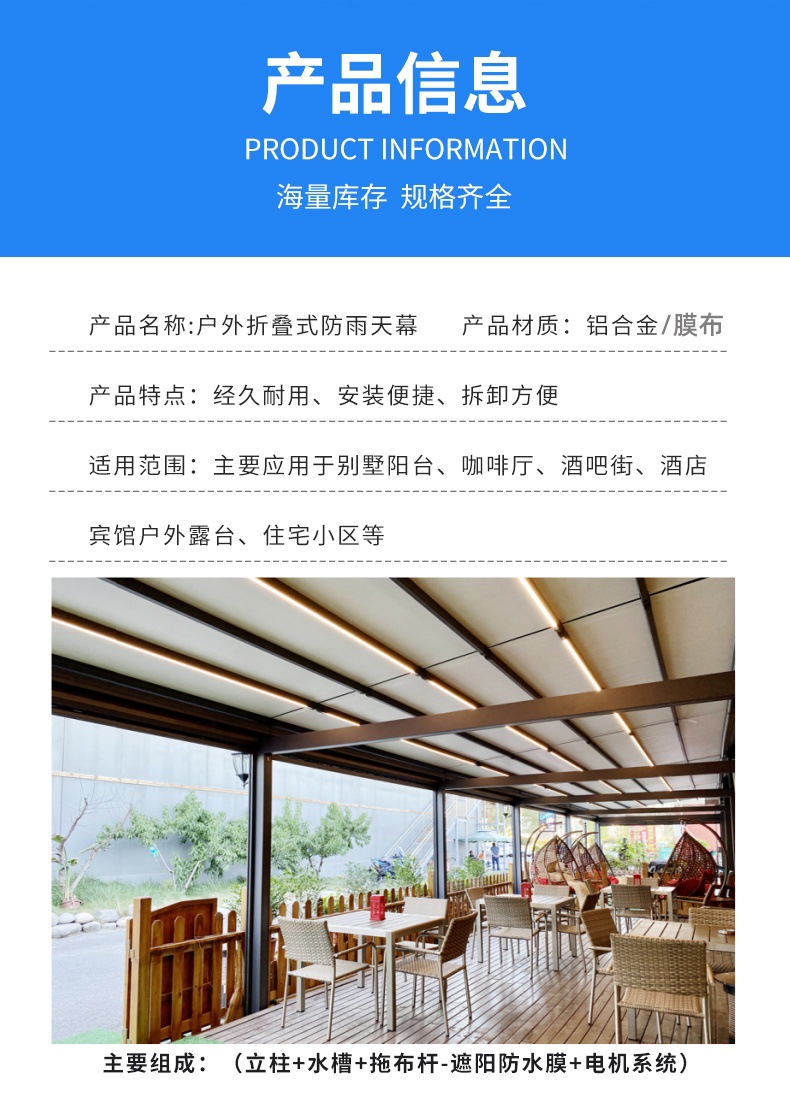 产品信息
PRODUCT INFORMATION
海量库存 规格齐全

产品名称:户外折叠式防雨天幕　　产品材质：铝合金/膜布

产品特点：经久耐用、安装便捷、拆卸方便

适用范围：主要应用于别墅阳台、咖啡厅、酒吧街、酒店

宾馆户外露台、住宅小区等

主要组成：（立柱+水槽+拖布杆-遮阳防水膜+电机系统）